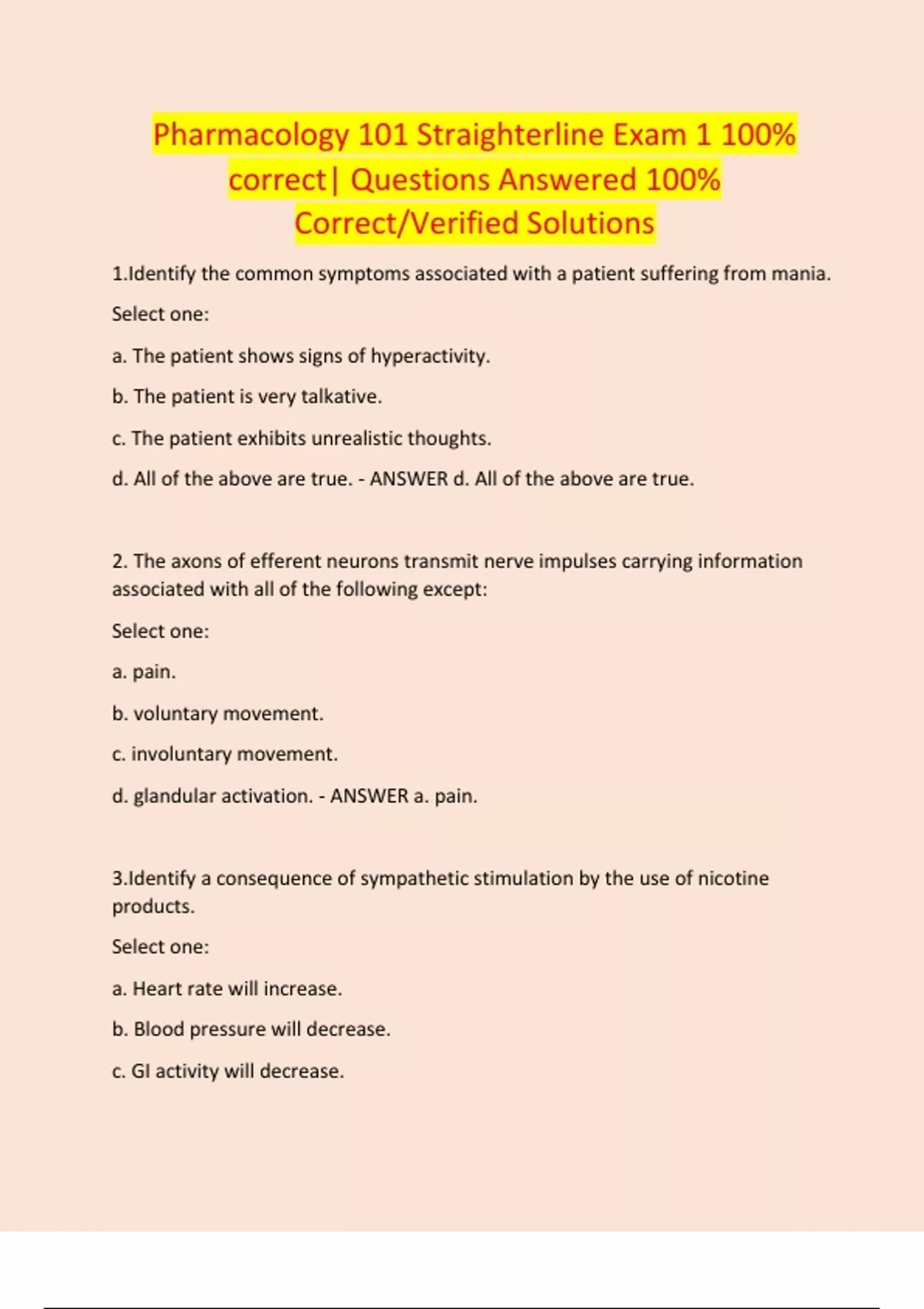 Pharmacology 101 Straighterline Exam 1 100% correct| Questions Answered 100% Correct/Verified Solutions

1.Identify the common symptoms associated with a patient suffering from mania.

Select one:

a. The patient shows signs of hyperactivity.

b. The patient is very talkative.

c. The patient exhibits unrealistic thoughts.

d. All of the above are true. - ANSWER d. All of the above are true.

2. The axons of efferent neurons transmit nerve impulses carrying information associated with all of the following except:

Select one:

a. pain.

b. voluntary movement.

c. involuntary movement.

d. glandular activation. - ANSWER a. pain.

3.Identify a consequence of sympathetic stimulation by the use of nicotine products.

Select one:

a. Heart rate will increase.

b. Blood pressure will decrease.

c. GI activity will decrease.